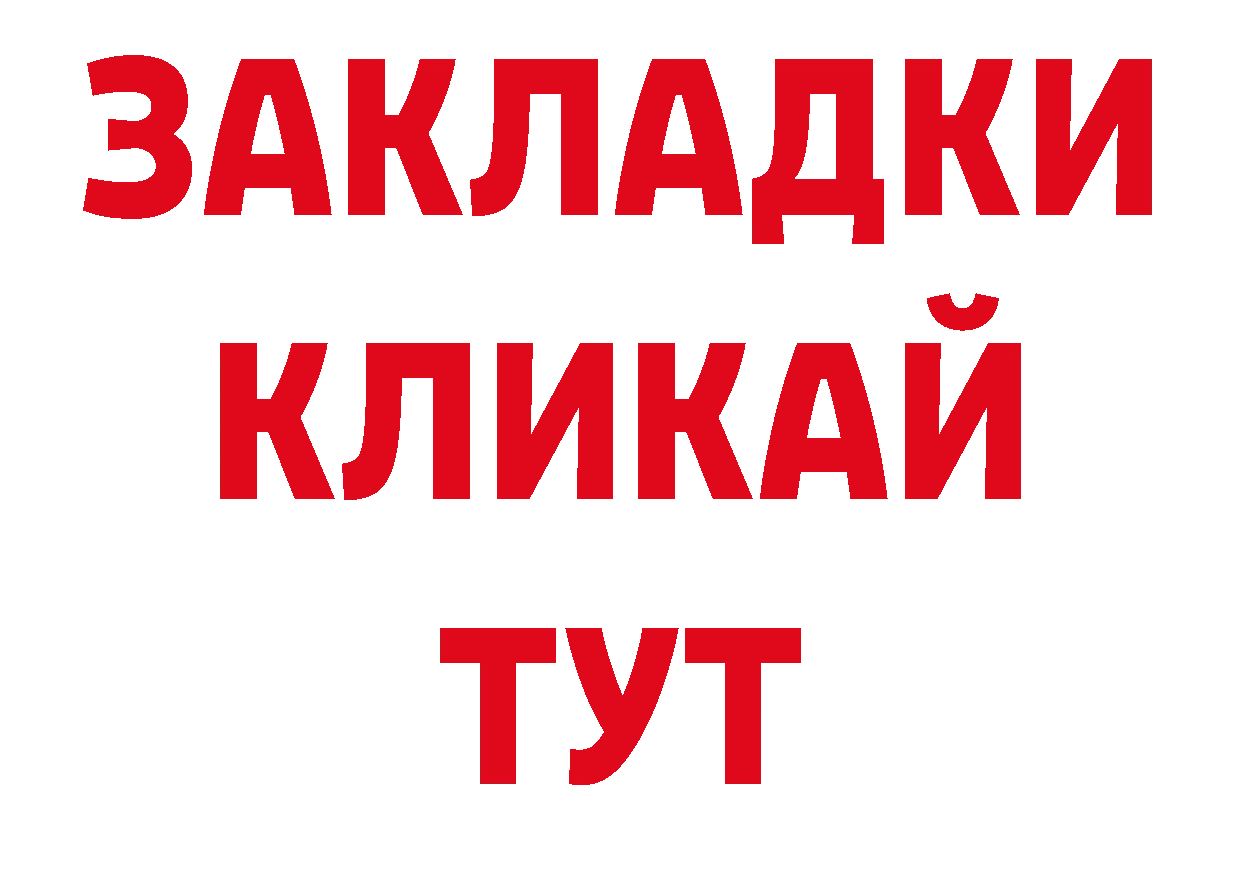 ЗАКЛАДКИ
КЛИКАЙ
ТУТ